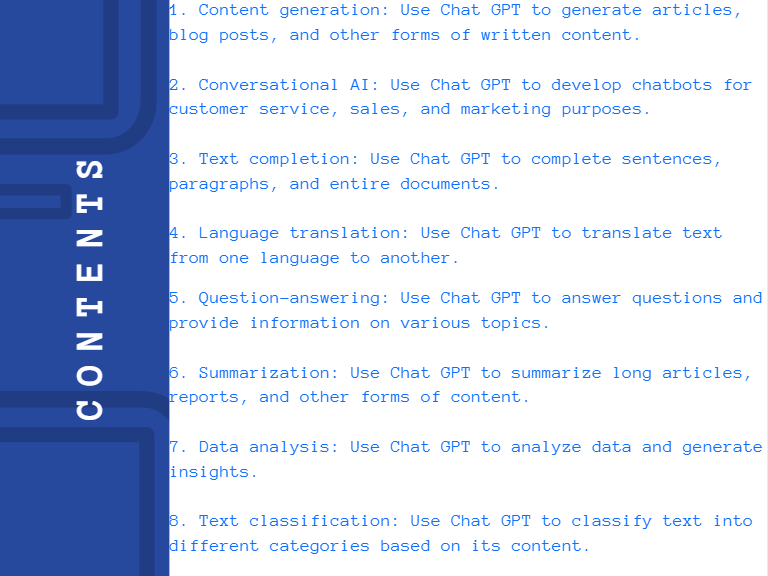 CONTENTS

1. Content generation: Use Chat GPT to generate articles, blog posts, and other forms of written content.

2. Conversational AI: Use Chat GPT to develop chatbots for customer service, sales, and marketing purposes.

3. Text completion: Use Chat GPT to complete sentences, paragraphs, and entire documents.

4. Language translation: Use Chat GPT to translate text from one language to another.

5. Question-answering: Use Chat GPT to answer questions and provide information on various topics.

6. Summarization: Use Chat GPT to summarize long articles, reports, and other forms of content.

7. Data analysis: Use Chat GPT to analyze data and generate insights.

8. Text classification: Use Chat GPT to classify text into different categories based on its content.